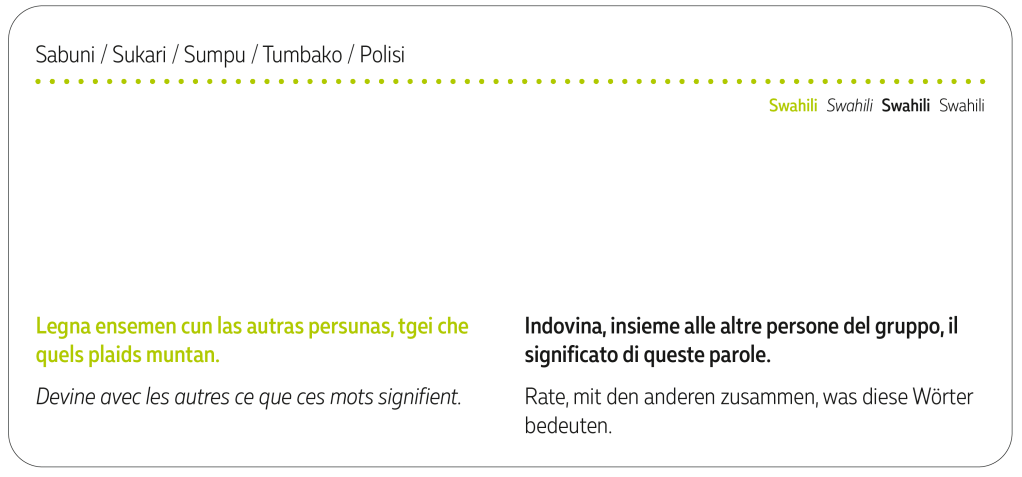 Sabuni / Sukari / Sumpu / Tumbako / Polisi

Swahili Swahili Swahili Swahili

Legna ensemen cun las autras persunas, tgei che quels plaids muntan.

Devine avec les autres ce que ces mots signifient.

Indovina, insieme alle altre persone del gruppo, il significato di queste parole.

Rate, mit den anderen zusammen, was diese Wörter bedeuten.